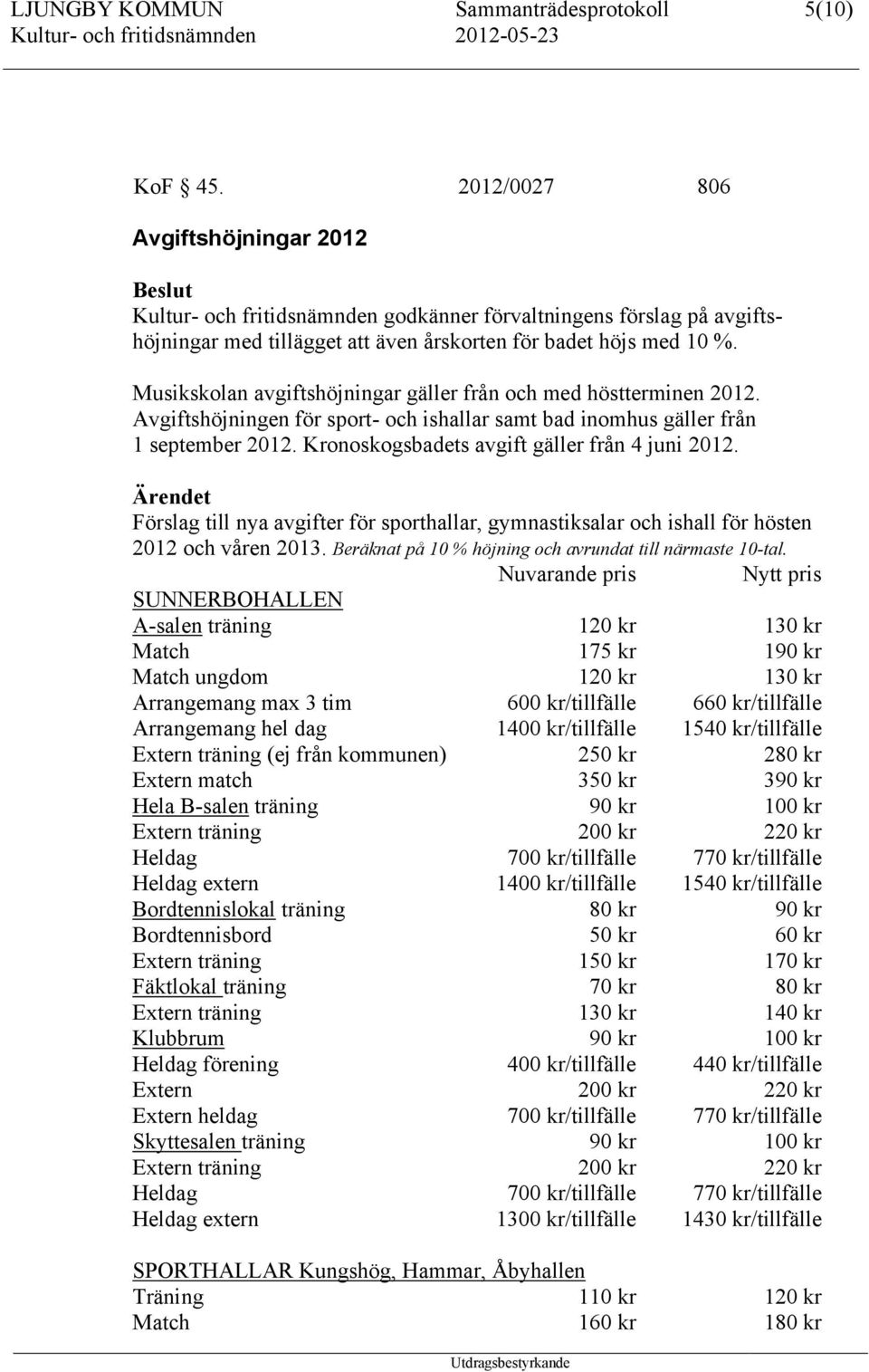 LJUNGBY KOMMUN Sammanträdesprotokoll 5(10)
Kultur- och fritidsnämnden 2012-05-23

KoF 45. 2012/0027 806

Avgiftshöjningar 2012

Beslut
Kultur- och fritidsnämnden godkänner förvaltningens förslag på avgiftshöjningar med tillägget att även årskorten för badet höjs med 10 %.

Musikskolan avgiftshöjningar gäller från och med höstterminen 2012. Avgiftshöjningen för sport- och ishallar samt bad inomhus gäller från 1 september 2012. Kronoskogsbadets avgift gäller från 4 juni 2012.

Ärendet
Förslag till nya avgifter för sporthallar, gymnastiksalar och ishall för hösten 2012 och våren 2013. Beräknat på 10 % höjning och avrundat till närmaste 10-tal.

| | Nuvarande pris | Nytt pris |
|---|---|---|
| SUNNERBOHALLEN | | |
| A-salen träning | 120 kr | 130 kr |
| Match | 175 kr | 190 kr |
| Match ungdom | 120 kr | 130 kr |
| Arrangemang max 3 tim | 600 kr/tillfälle | 660 kr/tillfälle |
| Arrangemang hel dag | 1400 kr/tillfälle | 1540 kr/tillfälle |
| Extern träning (ej från kommunen) | 250 kr | 280 kr |
| Extern match | 350 kr | 390 kr |
| Hela B-salen träning | 90 kr | 100 kr |
| Extern träning | 200 kr | 220 kr |
| Heldag | 700 kr/tillfälle | 770 kr/tillfälle |
| Heldag extern | 1400 kr/tillfälle | 1540 kr/tillfälle |
| Bordtennislokal träning | 80 kr | 90 kr |
| Bordtennisbord | 50 kr | 60 kr |
| Extern träning | 150 kr | 170 kr |
| Fäktlokal träning | 70 kr | 80 kr |
| Extern träning | 130 kr | 140 kr |
| Klubbrum | 90 kr | 100 kr |
| Heldag förening | 400 kr/tillfälle | 440 kr/tillfälle |
| Extern | 200 kr | 220 kr |
| Extern heldag | 700 kr/tillfälle | 770 kr/tillfälle |
| Skyttesalen träning | 90 kr | 100 kr |
| Extern träning | 200 kr | 220 kr |
| Heldag | 700 kr/tillfälle | 770 kr/tillfälle |
| Heldag extern | 1300 kr/tillfälle | 1430 kr/tillfälle |
| SPORTHALLAR Kungshög, Hammar, Åbyhallen | | |
| Träning | 110 kr | 120 kr |
| Match | 160 kr | 180 kr |

Utdragsbestyrkande